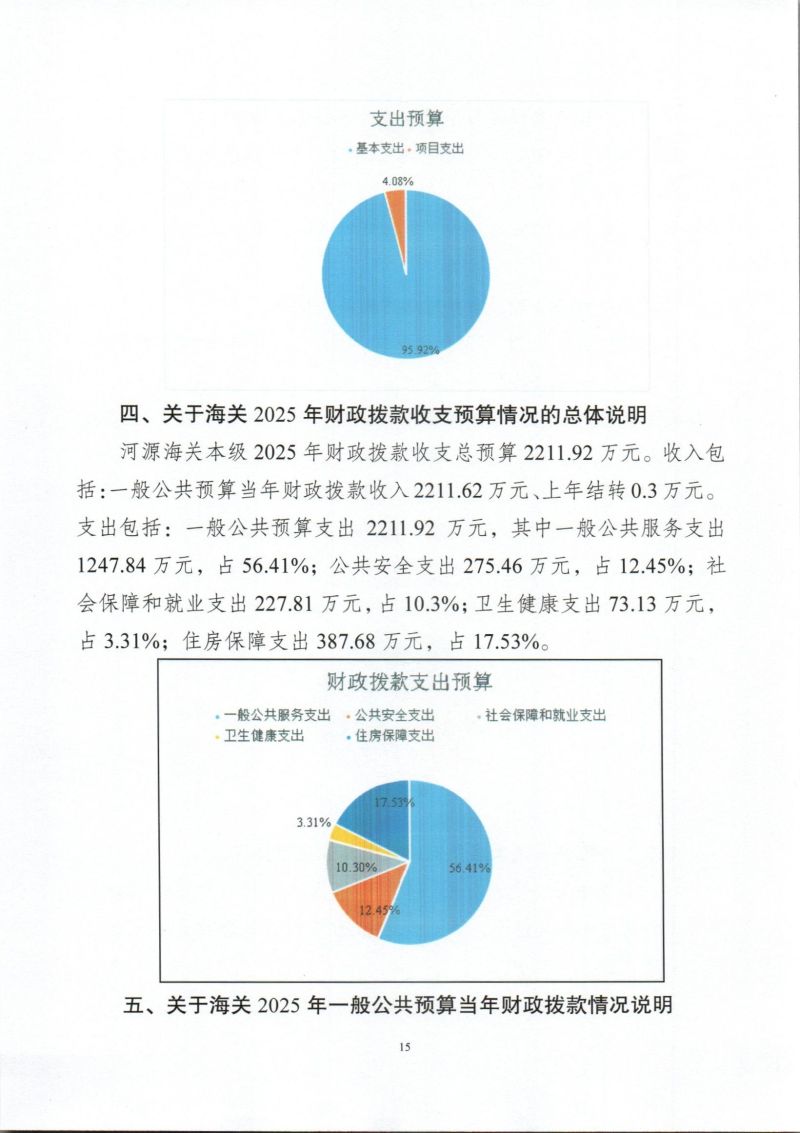 支出预算

基本支出 项目支出

4.08%

95.92%

四、关于海关 2025 年财政拨款收支预算情况的总体说明

河源海关本级 2025 年财政拨款收支总预算 2211.92 万元。收入包括：一般公共预算当年财政拨款收入 2211.62 万元、上年结转 0.3 万元。支出包括：一般公共预算支出 2211.92 万元，其中一般公共服务支出 1247.84 万元，占 56.41%；公共安全支出 275.46 万元，占 12.45%；社会保障和就业支出 227.81 万元，占 10.3%；卫生健康支出 73.13 万元，占 3.31%；住房保障支出 387.68 万元，占 17.53%。

财政拨款支出预算

一般公共服务支出 公共安全支出 社会保障和就业支出 卫生健康支出 住房保障支出

17.53%

3.31%

10.30%

56.41%

12.45%

五、关于海关 2025 年一般公共预算当年财政拨款情况说明

15